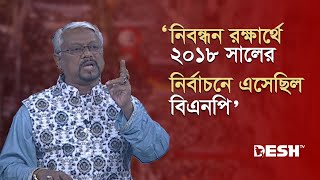 ‘নিবন্ধন রক্ষার্থে ২০১৮ সালের নির্বাচনে এসেছিল বিএনপি’

DESH TV